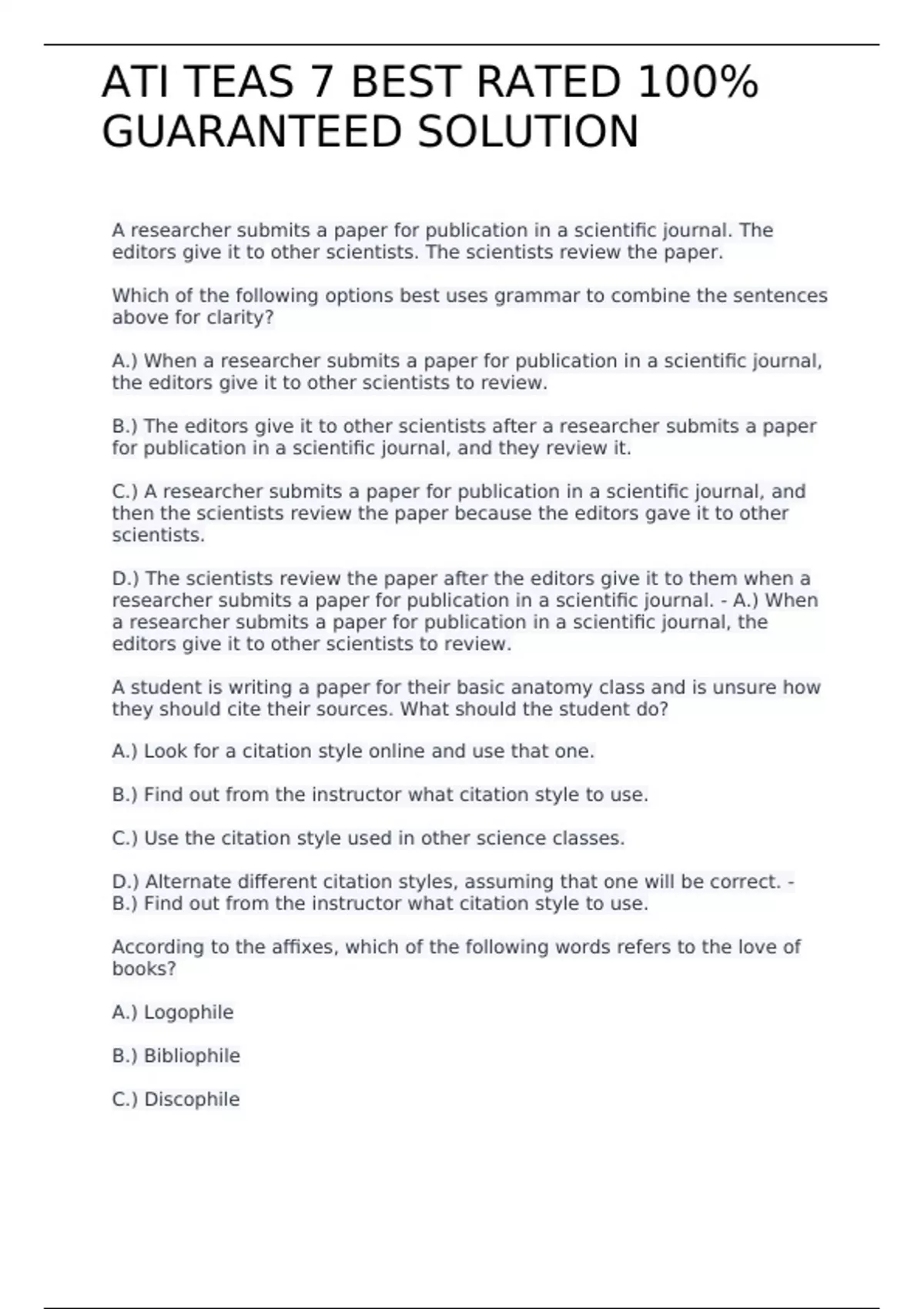 ATI TEAS 7 BEST RATED 100% GUARANTEED SOLUTION

A researcher submits a paper for publication in a scientific journal. The editors give it to other scientists. The scientists review the paper.

Which of the following options best uses grammar to combine the sentences above for clarity?

A.) When a researcher submits a paper for publication in a scientific journal, the editors give it to other scientists to review.

B.) The editors give it to other scientists after a researcher submits a paper for publication in a scientific journal, and they review it.

C.) A researcher submits a paper for publication in a scientific journal, and then the scientists review the paper because the editors gave it to other scientists.

D.) The scientists review the paper after the editors give it to them when a researcher submits a paper for publication in a scientific journal. - A.) When a researcher submits a paper for publication in a scientific journal, the editors give it to other scientists to review.

A student is writing a paper for their basic anatomy class and is unsure how they should cite their sources. What should the student do?

A.) Look for a citation style online and use that one.

B.) Find out from the instructor what citation style to use.

C.) Use the citation style used in other science classes.

D.) Alternate different citation styles, assuming that one will be correct. - B.) Find out from the instructor what citation style to use.

According to the affixes, which of the following words refers to the love of books?

A.) Logophile

B.) Bibliophile

C.) Discophile